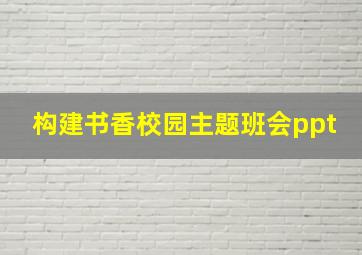 构建书香校园主题班会ppt